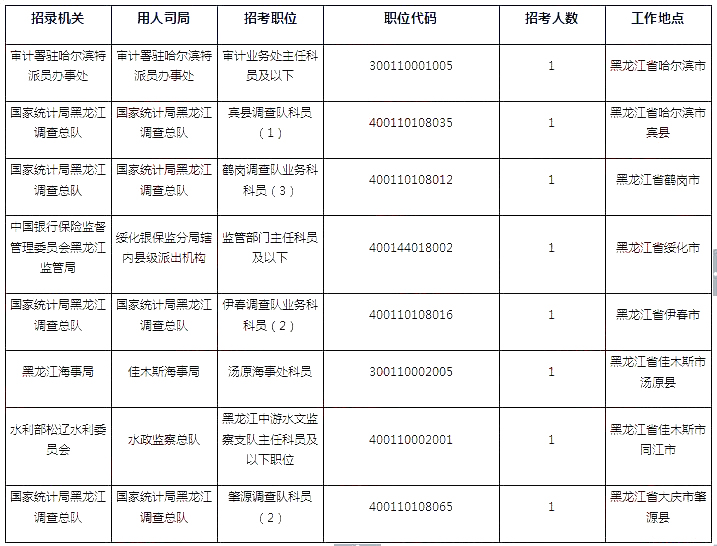 | 招录机关 | 用人司局 | 招考职位 | 职位代码 | 招考人数 | 工作地点 |
|---|---|---|---|---|---|
| 审计署驻哈尔滨特派员办事处 | 审计署驻哈尔滨特派员办事处 | 审计业务处主任科员及以下 | 300110001005 | 1 | 黑龙江省哈尔滨市 |
| 国家统计局黑龙江调查总队 | 国家统计局黑龙江调查总队 | 宾县调查队科员（1） | 400110108035 | 1 | 黑龙江省哈尔滨市宾县 |
| 国家统计局黑龙江调查总队 | 国家统计局黑龙江调查总队 | 鹤岗调查队业务科科员（3） | 400110108012 | 1 | 黑龙江省鹤岗市 |
| 中国银行保险监督管理委员会黑龙江监管局 | 绥化银保监分局辖内县级派出机构 | 监管部门主任科员及以下 | 400144018002 | 1 | 黑龙江省绥化市 |
| 国家统计局黑龙江调查总队 | 国家统计局黑龙江调查总队 | 伊春调查队业务科科员（2） | 400110108016 | 1 | 黑龙江省伊春市 |
| 黑龙江海事局 | 佳木斯海事局 | 汤原海事处科员 | 300110002005 | 1 | 黑龙江省佳木斯市汤原县 |
| 水利部松辽水利委员会 | 水政监察总队 | 黑龙江中游水文监察支队主任科员及以下职位 | 400110002001 | 1 | 黑龙江省佳木斯市同江市 |
| 国家统计局黑龙江调查总队 | 国家统计局黑龙江调查总队 | 肇源调查队科员（2） | 400110108065 | 1 | 黑龙江省大庆市肇源县 |